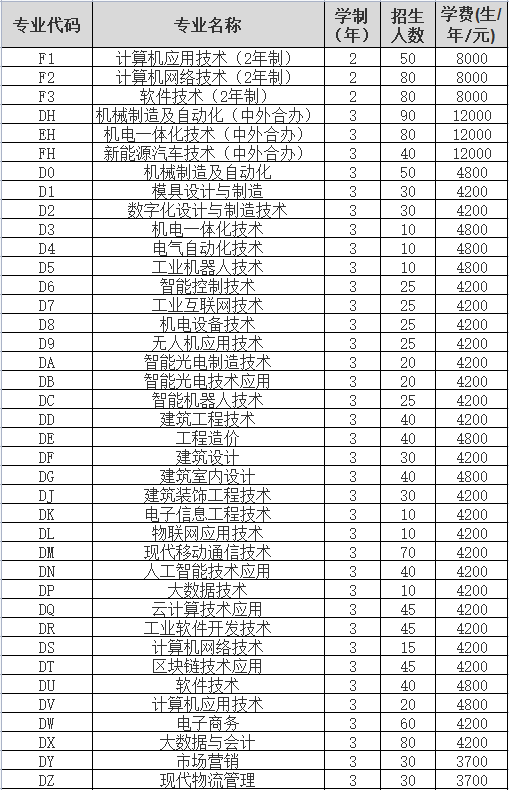 | 专业代码 | 专业名称 | 学制（年） | 招生人数 | 学费(生/年/元) |
|---|---|---|---|---|
| F1 | 计算机应用技术（2年制） | 2 | 50 | 8000 |
| F2 | 计算机网络技术（2年制） | 2 | 80 | 8000 |
| F3 | 软件技术（2年制） | 2 | 80 | 8000 |
| DH | 机械制造及自动化（中外合办） | 3 | 90 | 12000 |
| EH | 机电一体化技术（中外合办） | 3 | 80 | 12000 |
| FH | 新能源汽车技术（中外合办） | 3 | 40 | 12000 |
| D0 | 机械制造及自动化 | 3 | 50 | 4800 |
| D1 | 模具设计与制造 | 3 | 30 | 4200 |
| D2 | 数字化设计与制造技术 | 3 | 30 | 4200 |
| D3 | 机电一体化技术 | 3 | 10 | 4800 |
| D4 | 电气自动化技术 | 3 | 10 | 4800 |
| D5 | 工业机器人技术 | 3 | 10 | 4800 |
| D6 | 智能控制技术 | 3 | 25 | 4200 |
| D7 | 工业互联网技术 | 3 | 25 | 4200 |
| D8 | 机电设备技术 | 3 | 25 | 4200 |
| D9 | 无人机应用技术 | 3 | 25 | 4200 |
| DA | 智能光电制造技术 | 3 | 20 | 4200 |
| DB | 智能光电技术应用 | 3 | 20 | 4200 |
| DC | 智能机器人技术 | 3 | 25 | 4200 |
| DD | 建筑工程技术 | 3 | 40 | 4200 |
| DE | 工程造价 | 3 | 40 | 4800 |
| DF | 建筑设计 | 3 | 30 | 4200 |
| DG | 建筑室内设计 | 3 | 40 | 4800 |
| DJ | 建筑装饰工程技术 | 3 | 30 | 4200 |
| DK | 电子信息工程技术 | 3 | 10 | 4200 |
| DL | 物联网应用技术 | 3 | 10 | 4200 |
| DM | 现代移动通信技术 | 3 | 70 | 4200 |
| DN | 人工智能技术应用 | 3 | 40 | 4200 |
| DP | 大数据技术 | 3 | 10 | 4200 |
| DQ | 云计算技术应用 | 3 | 45 | 4200 |
| DR | 工业软件开发技术 | 3 | 45 | 4200 |
| DS | 计算机网络技术 | 3 | 15 | 4200 |
| DT | 区块链技术应用 | 3 | 45 | 4200 |
| DU | 软件技术 | 3 | 40 | 4800 |
| DV | 计算机应用技术 | 3 | 20 | 4800 |
| DW | 电子商务 | 3 | 60 | 4200 |
| DX | 大数据与会计 | 3 | 80 | 4200 |
| DY | 市场营销 | 3 | 30 | 3700 |
| DZ | 现代物流管理 | 3 | 30 | 3700 |